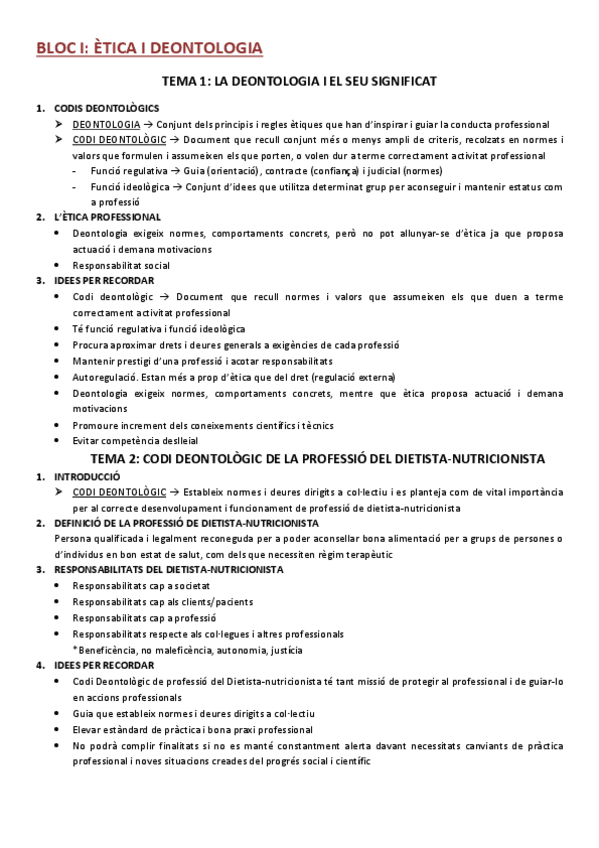 BLOC I: ÈTICA I DEONTOLOGIA

TEMA 1: LA DEONTOLOGIA I EL SEU SIGNIFICAT

1. CODIS DEONTOLÒGICS
➤ DEONTOLOGIA → Conjunt dels principis i regles ètiques que han d'inspirar i guiar la conducta professional
➤ CODI DEONTOLÒGIC → Document que recull conjunt més o menys ampli de criteris, recolzats en normes i valors que formulen i assumeixen els que porten, o volen dur a terme correctament activitat professional
- Funció regulativa → Guia (orientació), contracte (confiança) i judicial (normes)
- Funció ideològica → Conjunt d'idees que utilitza determinat grup per aconseguir i mantenir estatus com a professió

2. L'ÈTICA PROFESSIONAL
• Deontologia exigeix normes, comportaments concrets, però no pot allunyar-se d'ètica ja que proposa actuació i demana motivacions
• Responsabilitat social

3. IDEES PER RECORDAR
• Codi deontològic → Document que recull normes i valors que assumeixen els que duen a terme correctament activitat professional
• Té funció regulativa i funció ideològica
• Procura aproximar drets i deures generals a exigències de cada professió
• Mantenir prestigi d'una professió i acotar responsabilitats
• Autoregulació. Estan més a prop d'ètica que del dret (regulació externa)
• Deontologia exigeix normes, comportaments concrets, mentre que ètica proposa actuació i demana motivacions
• Promoure increment dels coneixements científics i tècnics
• Evitar competència deslleial

TEMA 2: CODI DEONTOLÒGIC DE LA PROFESSIÓ DEL DIETISTA-NUTRICIONISTA

1. INTRODUCCIÓ
➤ CODI DEONTOLÒGIC → Estableix normes i deures dirigits a col·lectiu i es planteja com de vital importància per al correcte desenvolupament i funcionament de professió de dietista-nutricionista

2. DEFINICIÓ DE LA PROFESSIÓ DE DIETISTA-NUTRICIONISTA
Persona qualificada i legalment reconeguda per a poder aconsellar bona alimentació per a grups de persones o d'individus en bon estat de salut, com dels que necessiten règim terapèutic

3. RESPONSABILITATS DEL DIETISTA-NUTRICIONISTA
• Responsabilitats cap a societat
• Responsabilitats cap als clients/pacients
• Responsabilitats cap a professió
• Responsabilitats respecte als col·legues i altres professionals
*Beneficència, no maleficència, autonomia, justícia

4. IDEES PER RECORDAR
• Codi Deontològic de professió del Dietista-nutricionista té tant missió de protegir al professional i de guiar-lo en accions professionals
• Guia que estableix normes i deures dirigits a col·lectiu
• Elevar estàndard de pràctica i bona praxi professional
• No podrà complir finalitats si no es manté constantment alerta davant necessitats canviants de pràctica professional i noves situacions creades del progrés social i científic